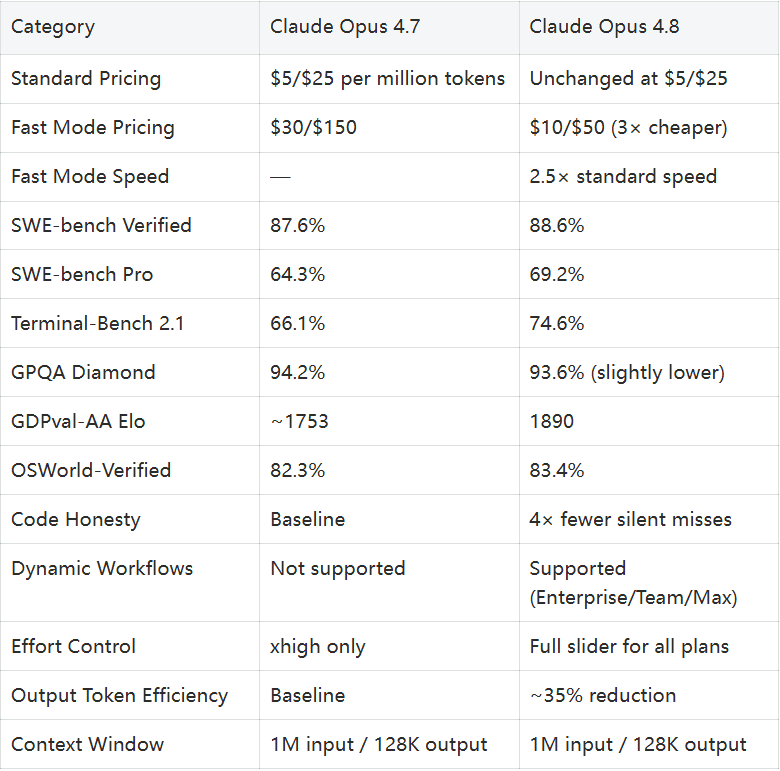 | Category | Claude Opus 4.7 | Claude Opus 4.8 |
|---|---|---|
| Standard Pricing | \$5/\$25 per million tokens | Unchanged at \$5/\$25 |
| Fast Mode Pricing | \$30/\$150 | \$10/\$50 (3× cheaper) |
| Fast Mode Speed | — | 2.5× standard speed |
| SWE-bench Verified | 87.6% | 88.6% |
| SWE-bench Pro | 64.3% | 69.2% |
| Terminal-Bench 2.1 | 66.1% | 74.6% |
| GPQA Diamond | 94.2% | 93.6% (slightly lower) |
| GDPval-AA Elo | ~1753 | 1890 |
| OSWorld-Verified | 82.3% | 83.4% |
| Code Honesty | Baseline | 4× fewer silent misses |
| Dynamic Workflows | Not supported | Supported (Enterprise/Team/Max) |
| Effort Control | xhigh only | Full slider for all plans |
| Output Token Efficiency | Baseline | ~35% reduction |
| Context Window | 1M input / 128K output | 1M input / 128K output |